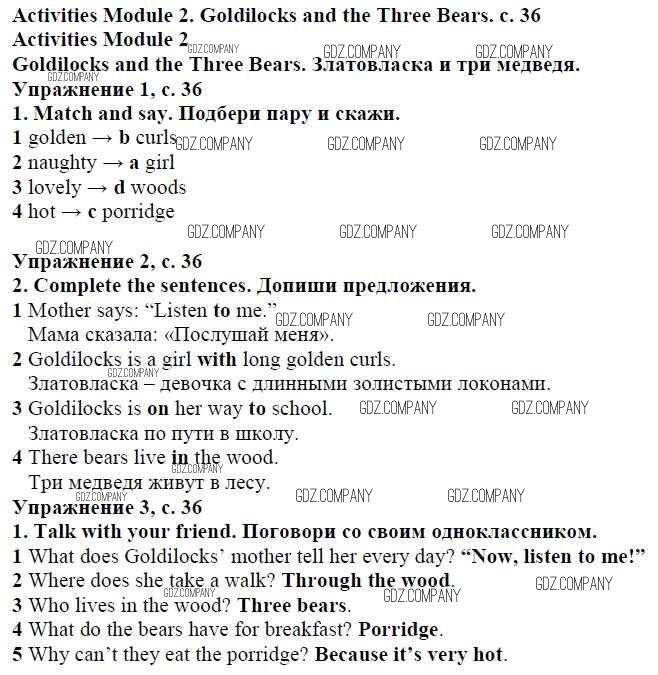 Activities Module 2. Goldilocks and the Three Bears. с. 36
Activities Module 2
Goldilocks and the Three Bears. Златовласка и три медведя.
Упражнение 1, с. 36
1. Match and say. Подбери пару и скажи.
1 golden → b curls
2 naughty → a girl
3 lovely → d woods
4 hot → c porridge

Упражнение 2, с. 36
2. Complete the sentences. Допиши предложения.
1 Mother says: “Listen to me.”
Мама сказала: «Послушай меня».
2 Goldilocks is a girl with long golden curls.
Златовласка – девочка с длинными золистыми локонами.
3 Goldilocks is on her way to school.
Златовласка по пути в школу.
4 There bears live in the wood.
Три медведя живут в лесу.
Упражнение 3, с. 36
1. Talk with your friend. Поговори со своим одноклассником.
1 What does Goldilocks’ mother tell her every day? “Now, listen to me!”
2 Where does she take a walk? Through the wood.
3 Who lives in the wood? Three bears.
4 What do the bears have for breakfast? Porridge.
5 Why can’t they eat the porridge? Because it’s very hot.

GDZ.COMPANY GDZ.COMPANY GDZ.COMPANY GDZ.COMPANY GDZ.COMPANY GDZ.COMPANY GDZ.COMPANY GDZ.COMPANY GDZ.COMPANY GDZ.COMPANY GDZ.COMPANY GDZ.COMPANY GDZ.COMPANY GDZ.COMPANY GDZ.COMPANY GDZ.COMPANY GDZ.COMPANY GDZ.COMPANY GDZ.COMPANY GDZ.COMPANY GDZ.COMPANY GDZ.COMPANY GDZ.COMPANY